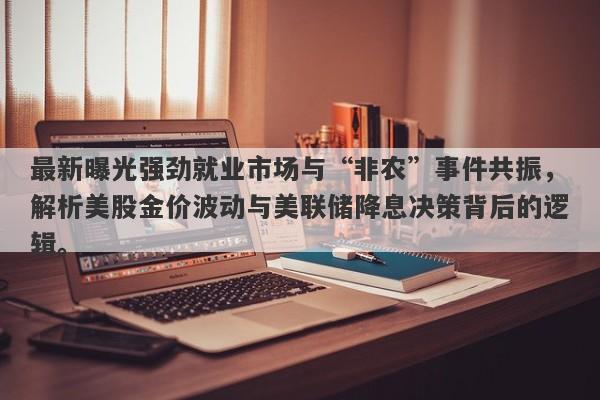 最新曝光强劲就业市场与“非农”事件共振，解析美股金价波动与美联储降息决策背后的逻辑。